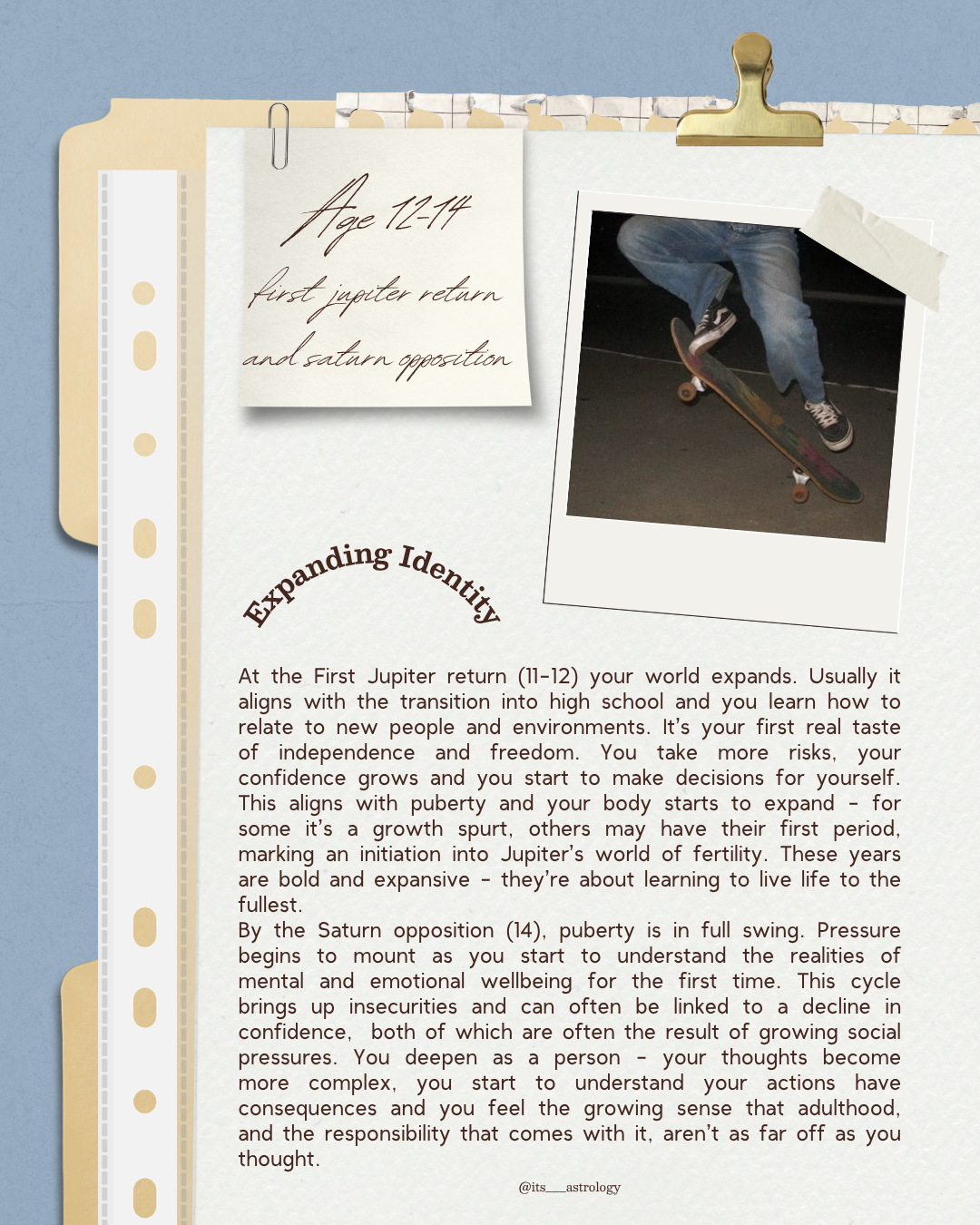 Age 12-14
first jupiter return
and saturn opposition

Expanding Identity

At the First Jupiter return (11-12) your world expands. Usually it aligns with the transition into high school and you learn how to relate to new people and environments. It's your first real taste of independence and freedom. You take more risks, your confidence grows and you start to make decisions for yourself. This aligns with puberty and your body starts to expand - for some it's a growth spurt, others may have their first period, marking an initiation into Jupiter's world of fertility. These years are bold and expansive - they're about learning to live life to the fullest.

By the Saturn opposition (14), puberty is in full swing. Pressure begins to mount as you start to understand the realities of mental and emotional wellbeing for the first time. This cycle brings up insecurities and can often be linked to a decline in confidence, both of which are often the result of growing social pressures. You deepen as a person - your thoughts become more complex, you start to understand your actions have consequences and you feel the growing sense that adulthood, and the responsibility that comes with it, aren't as far off as you thought.

@its___astrology